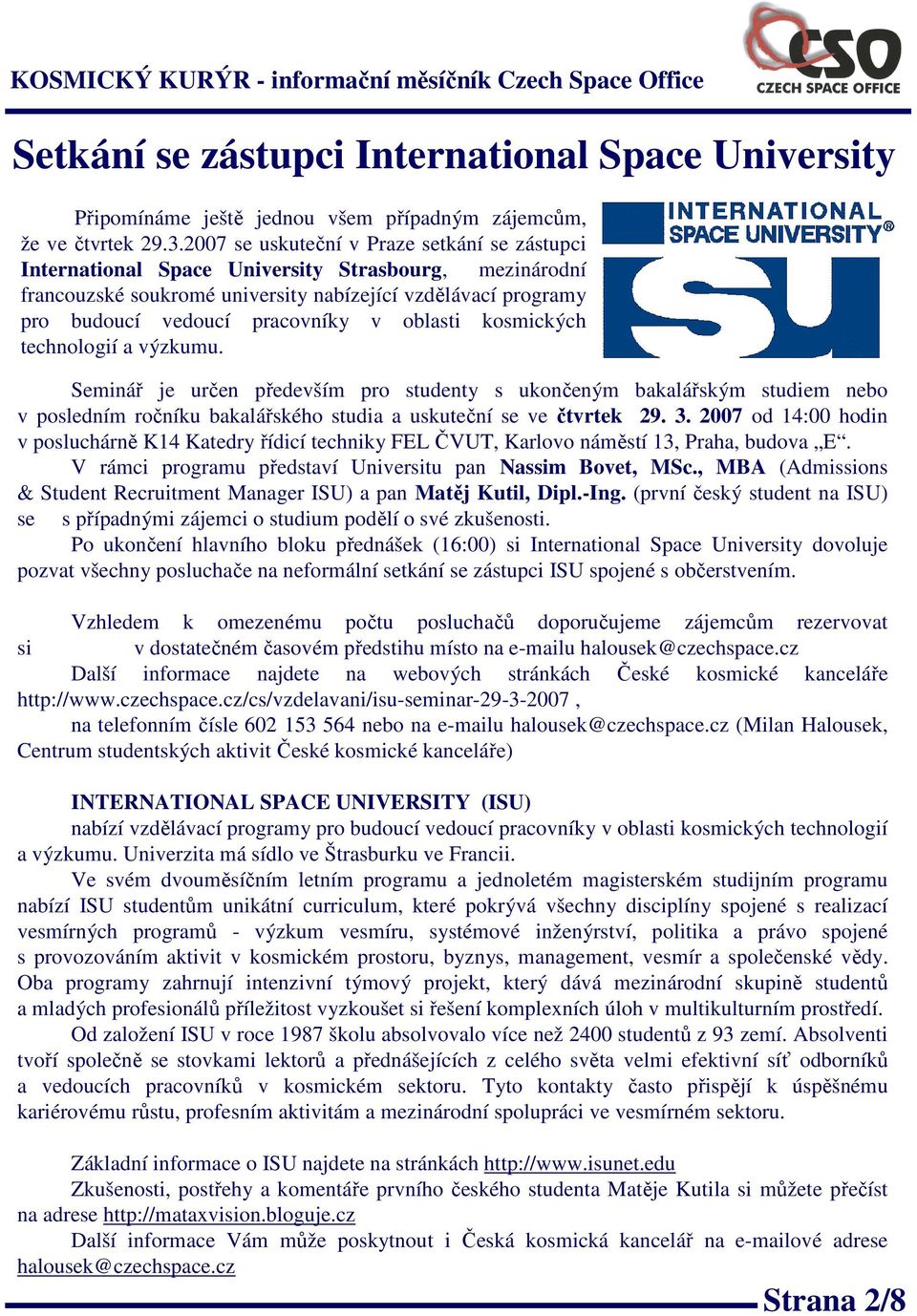 KOSMICKÝ KURÝR - informační měsíčník Czech Space Office

CSO CZECH SPACE OFFICE

Setkání se zástupci International Space University

INTERNATIONAL SPACE UNIVERSITY®

ISU

Připomínáme ještě jednou všem případným zájemcům, že ve čtvrtek 29.3.2007 se uskuteční v Praze setkání se zástupci International Space University Strasbourg, mezinárodní francouzské soukromé university nabízející vzdělávací programy pro budoucí vedoucí pracovníky v oblasti kosmických technologií a výzkumu.

Seminář je určen především pro studenty s ukončeným bakalářským studiem nebo v posledním ročníku bakalářského studia a uskuteční se ve čtvrtek 29. 3. 2007 od 14:00 hodin v posluchárně K14 Katedry řídicí techniky FEL ČVUT, Karlovo náměstí 13, Praha, budova „E“.

V rámci programu představí Universitu pan Nassim Bovet, MSc., MBA (Admissions & Student Recruitment Manager ISU) a pan Matěj Kutil, Dipl.-Ing. (první český student na ISU) se s případnými zájemci o studium podělí o své zkušenosti.

Po ukončení hlavního bloku přednášek (16:00) si International Space University dovoluje pozvat všechny posluchače na neformální setkání se zástupci ISU spojené s občerstvením.

Vzhledem k omezenému počtu posluchačů doporučujeme zájemcům rezervovat si v dostatečném časovém předstihu místo na e-mailu halousek@czechspace.cz

Další informace najdete na webových stránkách České kosmické kanceláře http://www.czechspace.cz/cs/vzdelavani/isu-seminar-29-3-2007 ,

na telefonním čísle 602 153 564 nebo na e-mailu halousek@czechspace.cz (Milan Halousek, Centrum studentských aktivit České kosmické kanceláře)

INTERNATIONAL SPACE UNIVERSITY (ISU)

nabízí vzdělávací programy pro budoucí vedoucí pracovníky v oblasti kosmických technologií a výzkumu. Univerzita má sídlo ve Štrasburku ve Francii.

Ve svém dvouměsíčním letním programu a jednoletém magisterském studijním programu nabízí ISU studentům unikátní curriculum, které pokrývá všechny disciplíny spojené s realizací vesmírných programů - výzkum vesmíru, systémové inženýrství, politika a právo spojené s provozováním aktivit v kosmickém prostoru, byznys, management, vesmír a společenské vědy. Oba programy zahrnují intenzivní týmový projekt, který dává mezinárodní skupině studentů a mladých profesionálů příležitost vyzkoušet si řešení komplexních úloh v multikulturním prostředí.

Od založení ISU v roce 1987 školu absolvovalo více než 2400 studentů z 93 zemí. Absolventi tvoří společně se stovkami lektorů a přednášejících z celého světa velmi efektivní síť odborníků a vedoucích pracovníků v kosmickém sektoru. Tyto kontakty často přispějí k úspěšnému kariérovému růstu, profesním aktivitám a mezinárodní spolupráci ve vesmírném sektoru.

Základní informace o ISU najdete na stránkách http://www.isunet.edu

Zkušenosti, postřehy a komentáře prvního českého studenta Matěje Kutila si můžete přečíst na adrese http://mataxvision.bloguje.cz

Další informace Vám může poskytnout i Česká kosmická kancelář na e-mailové adrese halousek@czechspace.cz

Strana 2/8